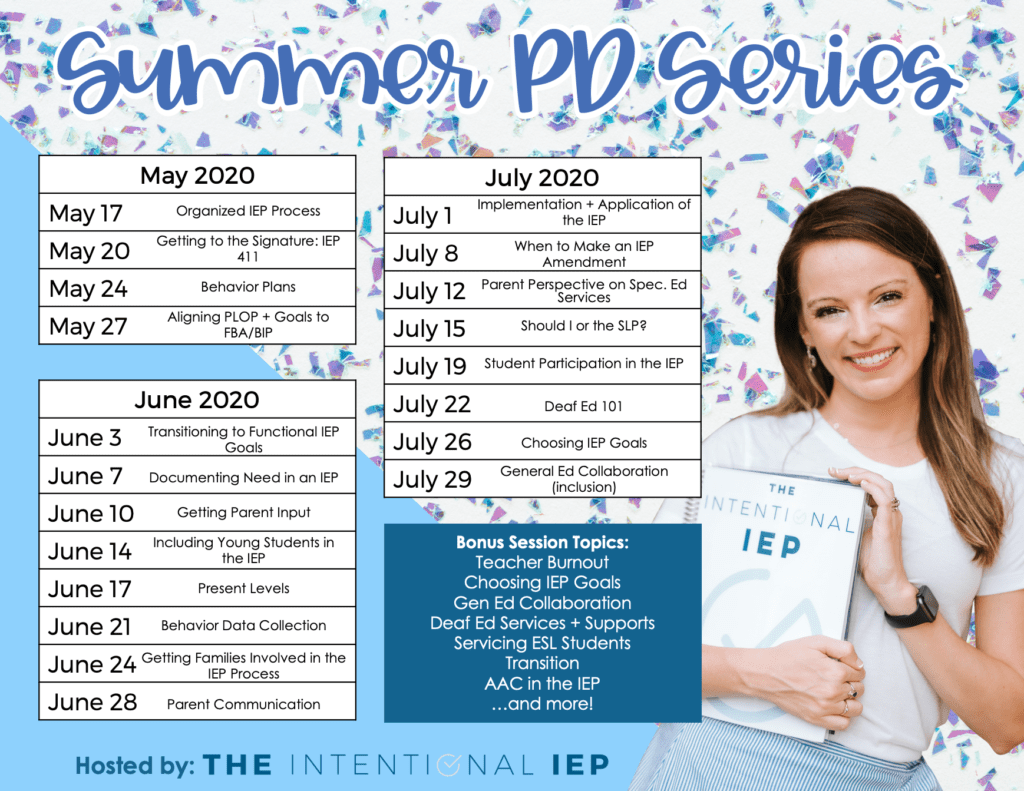 Summer PD Series

| May 2020 | |
|---|---|
| May 17 | Organized IEP Process |
| May 20 | Getting to the Signature: IEP 411 |
| May 24 | Behavior Plans |
| May 27 | Aligning PLOP + Goals to FBA/BIP |

| June 2020 | |
|---|---|
| June 3 | Transitioning to Functional IEP Goals |
| June 7 | Documenting Need in an IEP |
| June 10 | Getting Parent Input |
| June 14 | Including Young Students in the IEP |
| June 17 | Present Levels |
| June 21 | Behavior Data Collection |
| June 24 | Getting Families Involved in the IEP Process |
| June 28 | Parent Communication |

| July 2020 | |
|---|---|
| July 1 | Implementation + Application of the IEP |
| July 8 | When to Make an IEP Amendment |
| July 12 | Parent Perspective on Spec. Ed Services |
| July 15 | Should I or the SLP? |
| July 19 | Student Participation in the IEP |
| July 22 | Deaf Ed 101 |
| July 26 | Choosing IEP Goals |
| July 29 | General Ed Collaboration (inclusion) |

Bonus Session Topics:
Teacher Burnout
Choosing IEP Goals
Gen Ed Collaboration
Deaf Ed Services + Supports
Servicing ESL Students
Transition
AAC in the IEP
...and more!

THE INTENTIONAL IEP

Hosted by: THE INTENTIONAL IEP